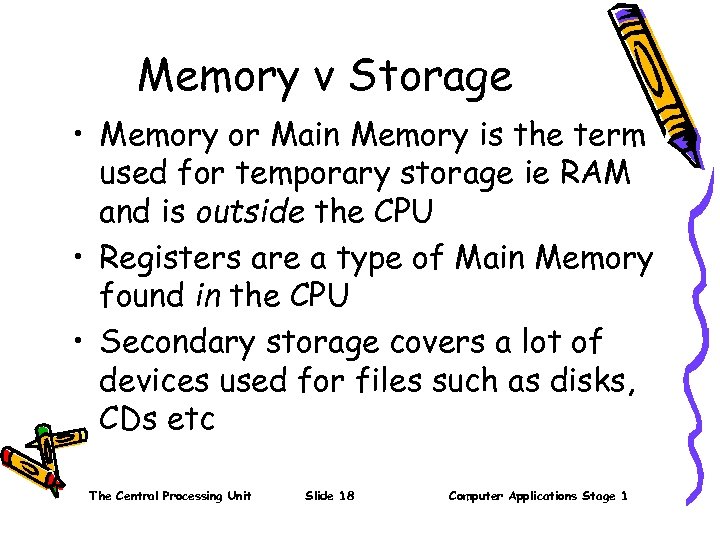 Memory v Storage

• Memory or Main Memory is the term used for temporary storage ie RAM and is outside the CPU

• Registers are a type of Main Memory found in the CPU

• Secondary storage covers a lot of devices used for files such as disks, CDs etc

The Central Processing Unit Slide 18 Computer Applications Stage 1